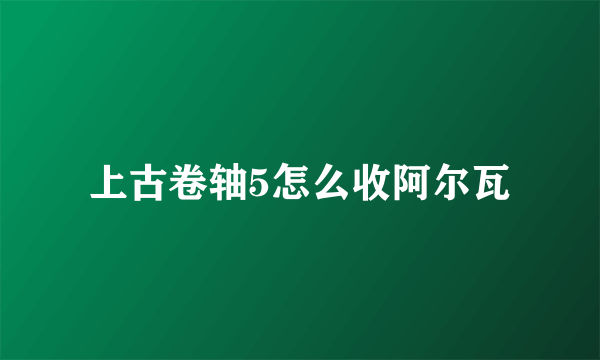 上古卷轴5怎么收阿尔瓦